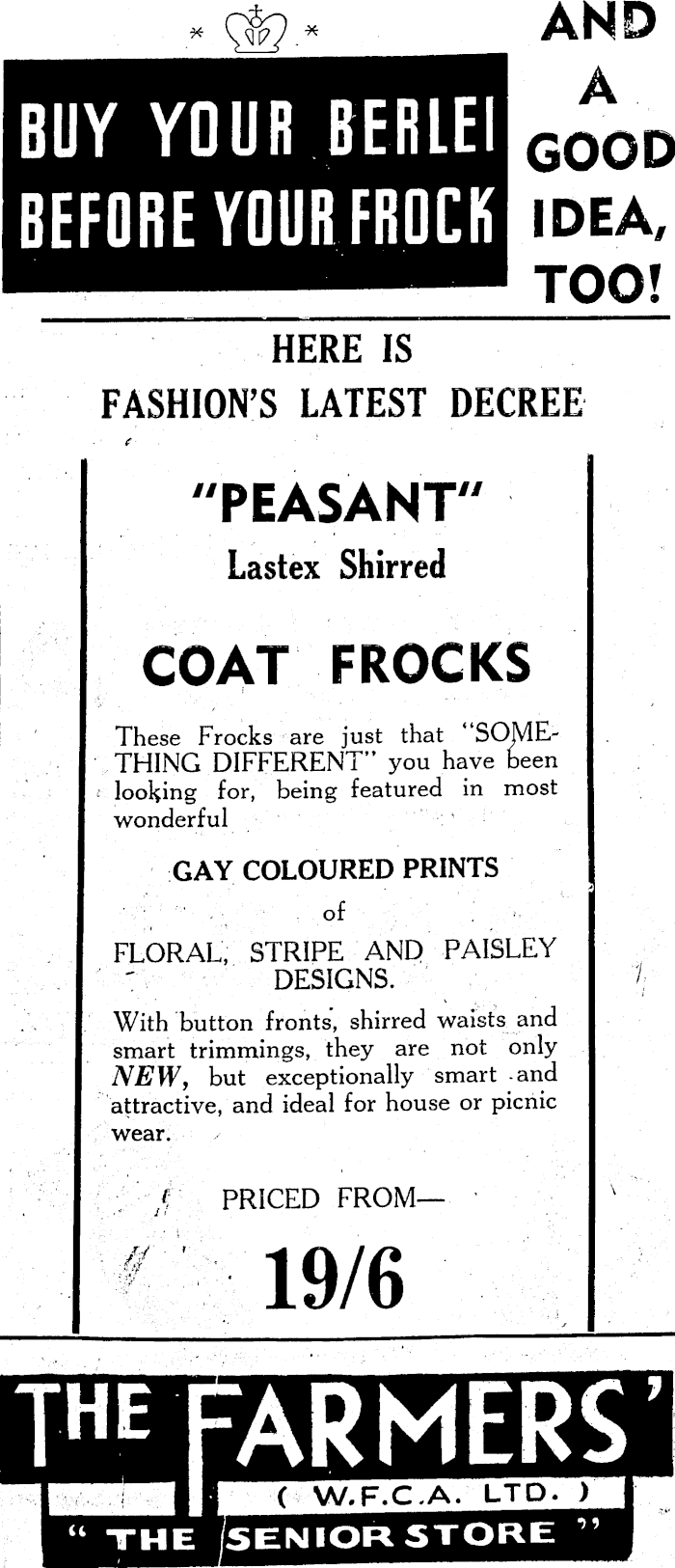 BUY YOUR BERLEI BEFORE YOUR FROCK

AND A GOOD IDEA, TOO!

HERE IS FASHION'S LATEST DECREE

"PEASANT"

Lastex Shirred

COAT FROCKS

These Frocks are just that "SOMETHING DIFFERENT" you have been looking for, being featured in most wonderful

GAY COLOURED PRINTS

of

FLORAL, STRIPE AND PAISLEY DESIGNS.

With button fronts, shirred waists and smart trimmings, they are not only NEW, but exceptionally smart and attractive, and ideal for house or picnic wear.

PRICED FROM—

19/6

THE FARMERS'

( W.F.C.A. LTD. )

" THE SENIOR STORE "